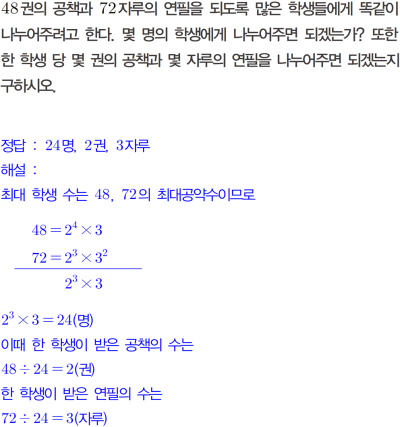 48권의 공책과 72자루의 연필을 되도록 많은 학생들에게 똑같이 나누어주려고 한다. 몇 명의 학생에게 나누어주면 되겠는가? 또한 한 학생 당 몇 권의 공책과 몇 자루의 연필을 나누어주면 되겠는지 구하시오.

정답 : 24명, 2권, 3자루
해설 :
최대 학생 수는 48, 72의 최대공약수이므로

$48 = 2^4 \times 3$
$72 = 2^3 \times 3^2$
$2^3 \times 3$

$2^3 \times 3 = 24$(명)
이때 한 학생이 받은 공책의 수는
$48 \div 24 = 2$(권)
한 학생이 받은 연필의 수는
$72 \div 24 = 3$(자루)